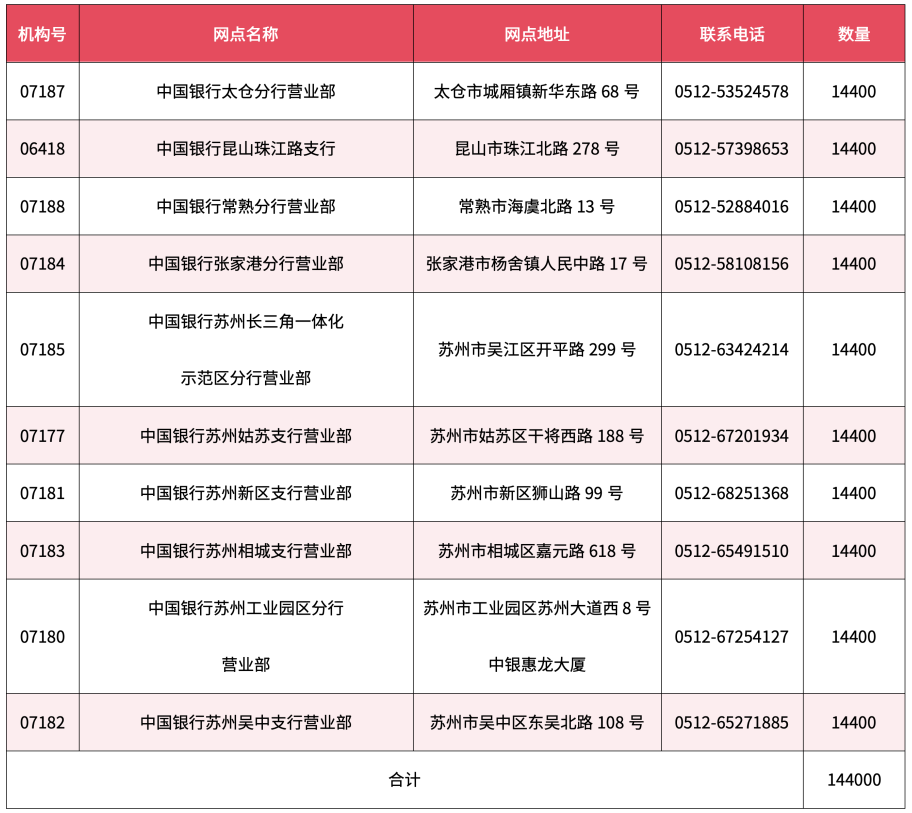 | 机构号 | 网点名称 | 网点地址 | 联系电话 | 数量 |
|---|---|---|---|---|
| 07187 | 中国银行太仓分行营业部 | 太仓市城厢镇新华东路 68 号 | 0512-53524578 | 14400 |
| 06418 | 中国银行昆山珠江路支行 | 昆山市珠江北路 278 号 | 0512-57398653 | 14400 |
| 07188 | 中国银行常熟分行营业部 | 常熟市海虞北路 13 号 | 0512-52884016 | 14400 |
| 07184 | 中国银行张家港分行营业部 | 张家港市杨舍镇人民中路 17 号 | 0512-58108156 | 14400 |
| 07185 | 中国银行苏州长三角一体化示范区分行营业部 | 苏州市吴江区开平路 299 号 | 0512-63424214 | 14400 |
| 07177 | 中国银行苏州姑苏支行营业部 | 苏州市姑苏区干将西路 188 号 | 0512-67201934 | 14400 |
| 07181 | 中国银行苏州新区支行营业部 | 苏州市新区狮山路 99 号 | 0512-68251368 | 14400 |
| 07183 | 中国银行苏州相城支行营业部 | 苏州市相城区嘉元路 618 号 | 0512-65491510 | 14400 |
| 07180 | 中国银行苏州工业园区分行营业部 | 苏州市工业园区苏州大道西 8 号中银惠龙大厦 | 0512-67254127 | 14400 |
| 07182 | 中国银行苏州吴中支行营业部 | 苏州市吴中区东吴北路 108 号 | 0512-65271885 | 14400 |
| 合计 | | | | 144000 |